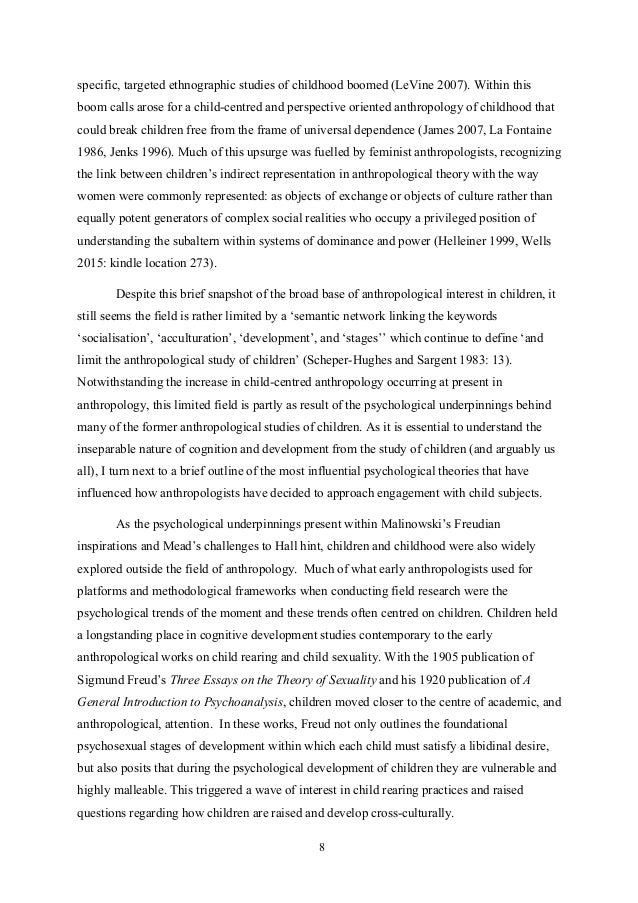 specific, targeted ethnographic studies of childhood boomed (LeVine 2007). Within this boom calls arose for a child-centred and perspective oriented anthropology of childhood that could break children free from the frame of universal dependence (James 2007, La Fontaine 1986, Jenks 1996). Much of this upsurge was fuelled by feminist anthropologists, recognizing the link between children's indirect representation in anthropological theory with the way women were commonly represented: as objects of exchange or objects of culture rather than equally potent generators of complex social realities who occupy a privileged position of understanding the subaltern within systems of dominance and power (Helleiner 1999, Wells 2015: kindle location 273).

Despite this brief snapshot of the broad base of anthropological interest in children, it still seems the field is rather limited by a 'semantic network linking the keywords 'socialisation', 'acculturation', 'development', and 'stages'' which continue to define 'and limit the anthropological study of children' (Scheper-Hughes and Sargent 1983: 13). Notwithstanding the increase in child-centred anthropology occurring at present in anthropology, this limited field is partly as result of the psychological underpinnings behind many of the former anthropological studies of children. As it is essential to understand the inseparable nature of cognition and development from the study of children (and arguably us all), I turn next to a brief outline of the most influential psychological theories that have influenced how anthropologists have decided to approach engagement with child subjects.

As the psychological underpinnings present within Malinowski's Freudian inspirations and Mead's challenges to Hall hint, children and childhood were also widely explored outside the field of anthropology. Much of what early anthropologists used for platforms and methodological frameworks when conducting field research were the psychological trends of the moment and these trends often centred on children. Children held a longstanding place in cognitive development studies contemporary to the early anthropological works on child rearing and child sexuality. With the 1905 publication of Sigmund Freud's Three Essays on the Theory of Sexuality and his 1920 publication of A General Introduction to Psychoanalysis, children moved closer to the centre of academic, and anthropological, attention. In these works, Freud not only outlines the foundational psychosexual stages of development within which each child must satisfy a libidinal desire, but also posits that during the psychological development of children they are vulnerable and highly malleable. This triggered a wave of interest in child rearing practices and raised questions regarding how children are raised and develop cross-culturally.

8